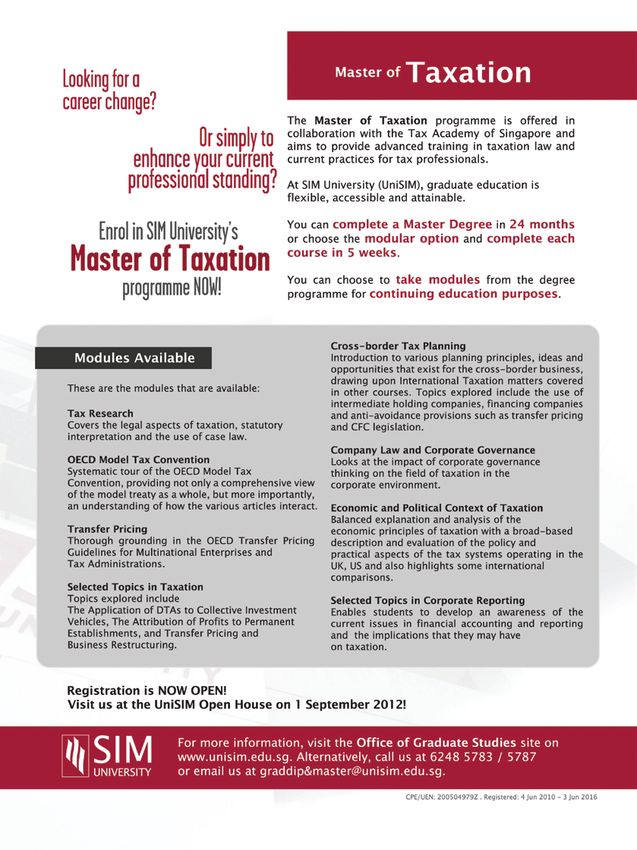 Looking for a career change?

Or simply to enhance your current professional standing?

Enrol in SIM University's
Master of Taxation
programme NOW!

Master of Taxation

The Master of Taxation programme is offered in collaboration with the Tax Academy of Singapore and aims to provide advanced training in taxation law and current practices for tax professionals.

At SIM University (UniSIM), graduate education is flexible, accessible and attainable.

You can complete a Master Degree in 24 months or choose the modular option and complete each course in 5 weeks.

You can choose to take modules from the degree programme for continuing education purposes.

Modules Available

These are the modules that are available:

Tax Research
Covers the legal aspects of taxation, statutory interpretation and the use of case law.

OECD Model Tax Convention
Systematic tour of the OECD Model Tax Convention, providing not only a comprehensive view of the model treaty as a whole, but more importantly, an understanding of how the various articles interact.

Transfer Pricing
Thorough grounding in the OECD Transfer Pricing Guidelines for Multinational Enterprises and Tax Administrations.

Selected Topics in Taxation
Topics explored include
The Application of DTAs to Collective Investment Vehicles, The Attribution of Profits to Permanent Establishments, and Transfer Pricing and Business Restructuring.

Cross-border Tax Planning
Introduction to various planning principles, ideas and opportunities that exist for the cross-border business, drawing upon International Taxation matters covered in other courses. Topics explored include the use of intermediate holding companies, financing companies and anti-avoidance provisions such as transfer pricing and CFC legislation.

Company Law and Corporate Governance
Looks at the impact of corporate governance thinking on the field of taxation in the corporate environment.

Economic and Political Context of Taxation
Balanced explanation and analysis of the economic principles of taxation with a broad-based description and evaluation of the policy and practical aspects of the tax systems operating in the UK, US and also highlights some international comparisons.

Selected Topics in Corporate Reporting
Enables students to develop an awareness of the current issues in financial accounting and reporting and the implications that they may have on taxation.

Registration is NOW OPEN!
Visit us at the UniSIM Open House on 1 September 2012!

SIM UNIVERSITY

For more information, visit the Office of Graduate Studies site on www.unisim.edu.sg. Alternatively, call us at 6248 5783 / 5787 or email us at graddip&master@unisim.edu.sg.

CPE/UEN: 200504979Z . Registered: 4 Jun 2010 - 3 Jun 2016